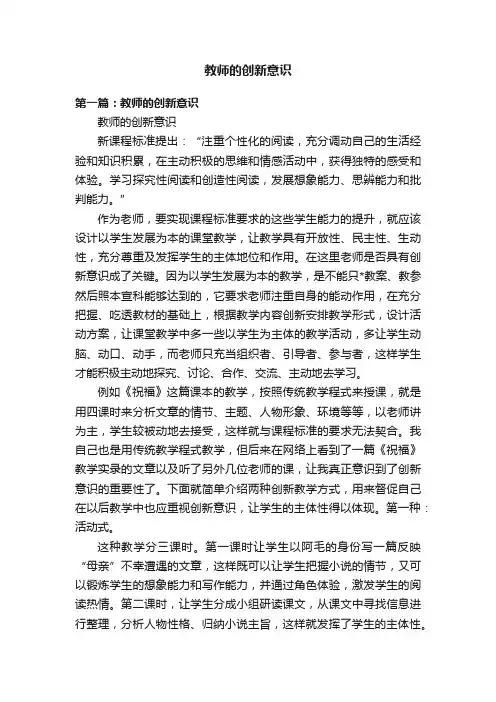 教师的创新意识

第一篇：教师的创新意识

教师的创新意识

新课程标准提出：“注重个性化的阅读，充分调动自己的生活经验和知识积累，在主动积极的思维和情感活动中，获得独特的感受和体验。学习探究性阅读和创造性阅读，发展想象能力、思辨能力和批判能力。”

作为老师，要实现课程标准要求的这些学生能力的提升，就应该设计以学生发展为本的课堂教学，让教学具有开放性、民主性、生动性，充分尊重及发挥学生的主体地位和作用。在这里老师是否具有创新意识成了关键。因为以学生发展为本的教学，是不能只*教案、教参然后照本宣科能够达到的，它要求老师注重自身的能动作用，在充分把握、吃透教材的基础上，根据教学内容创新安排教学形式，设计活动方案，让课堂教学中多一些以学生为主体的教学活动，多让学生动脑、动口、动手，而老师只充当组织者、引导者、参与者，这样学生才能积极主动地探究、讨论、合作、交流、主动地去学习。

例如《祝福》这篇课本的教学，按照传统教学程式来授课，就是用四课时来分析文章的情节、主题、人物形象、环境等等，以老师讲为主，学生较被动地去接受，这样就与课程标准的要求无法契合。我自己也是用传统教学程式教学，但后来在网络上看到了一篇《祝福》教学实录的文章以及听了另外几位老师的课，让我真正意识到了创新意识的重要性了。下面就简单介绍两种创新教学方式，用来督促自己在以后教学中也应重视创新意识，让学生的主体性得以体现。第一种：活动式。

这种教学分三课时。第一课时让学生以阿毛的身份写一篇反映“母亲”不幸遭遇的文章，这样既可以让学生把握小说的情节，又可以锻炼学生的想象能力和写作能力，并通过角色体验，激发学生的阅读热情。第二课时，让学生分成小组研读课文，从课文中寻找信息进行整理，分析人物性格、归纳小说主旨，这样就发挥了学生的主体性。